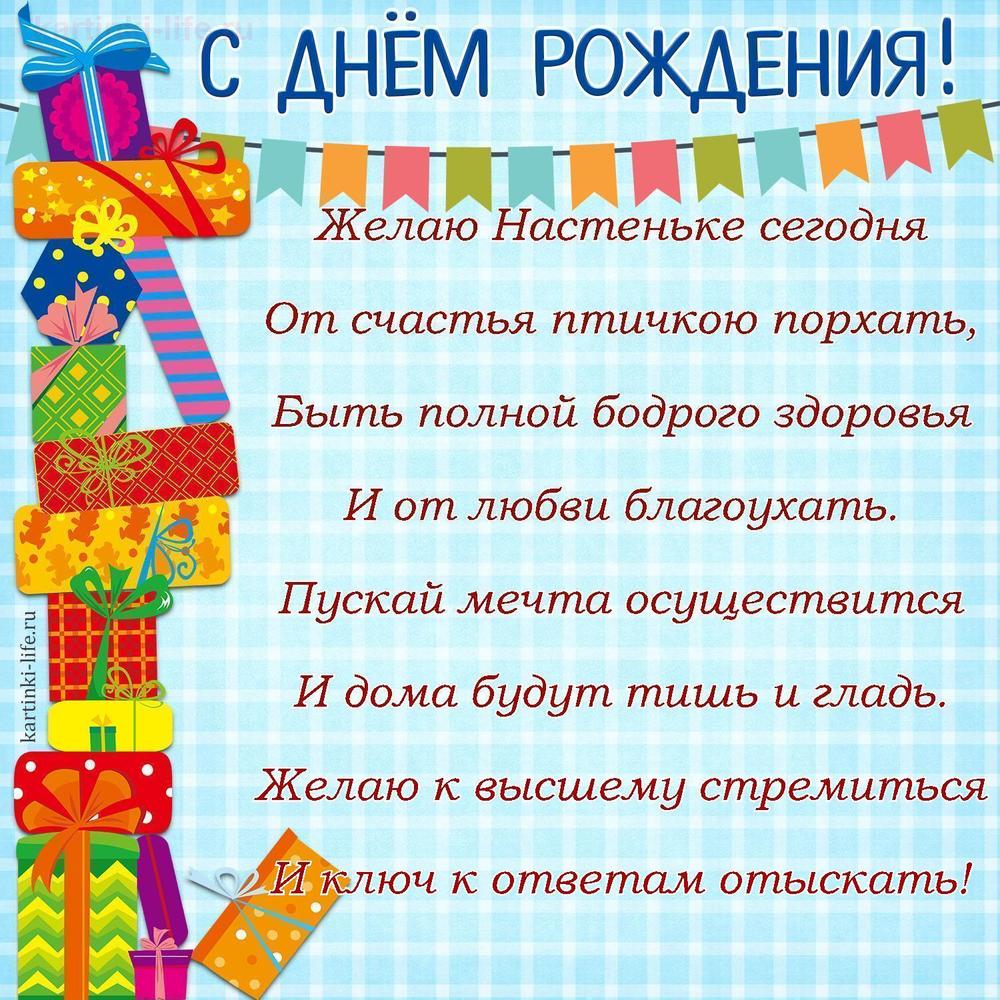 kartinki-life.ru

С ДНЁМ РОЖДЕНИЯ!

Желаю Настеньке сегодня
От счастья птичкою порхать,
Быть полной бодрого здоровья
И от любви благоухать.
Пускай мечта осуществится
И дома будут тишь и гладь.
Желаю к высшему стремиться
И ключ к ответам отыскать!

kartinki-life.ru